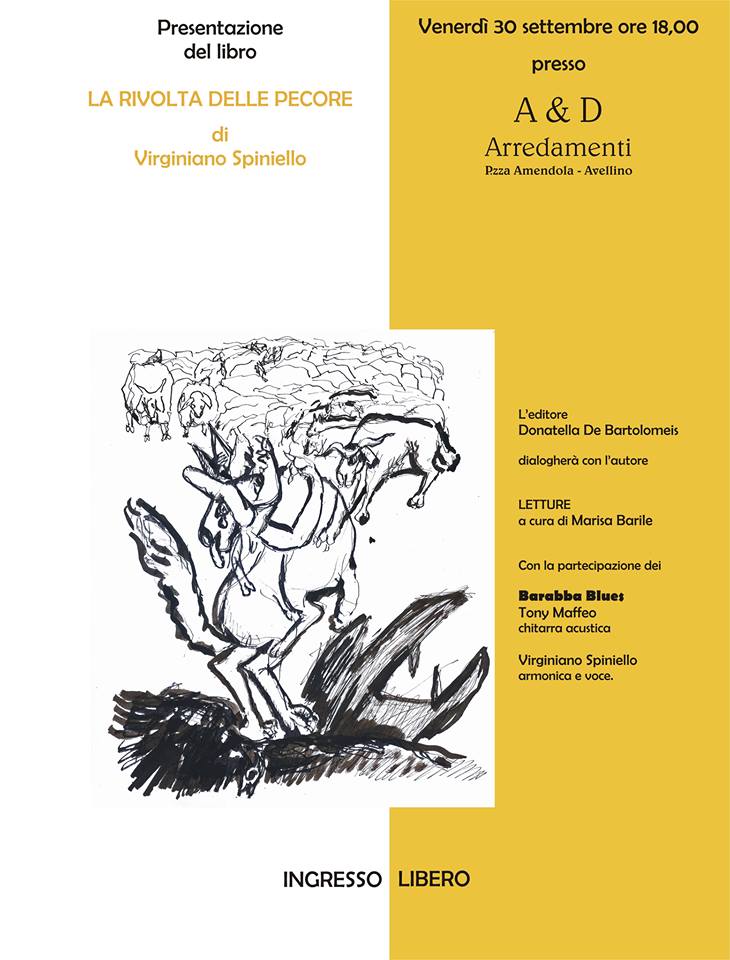 Presentazione del libro

LA RIVOLTA DELLE PECORE
di
Virginiano Spiniello

Venerdì 30 settembre ore 18,00

presso

A & D
Arredamenti
P.zza Amendola - Avellino

L'editore
Donatella De Bartolomeis

dialogherà con l'autore

LETTURE
a cura di Marisa Barile

Con la partecipazione dei

Barabba Blues
Tony Maffeo
chitarra acustica

Virginiano Spiniello
armonica e voce.

INGRESSO LIBERO